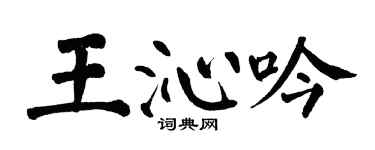 王沁吟
词典网